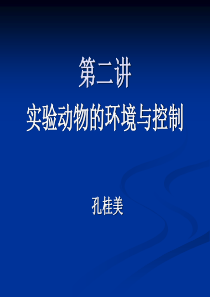 第二讲
实验动物的环境与控制

孔桂美